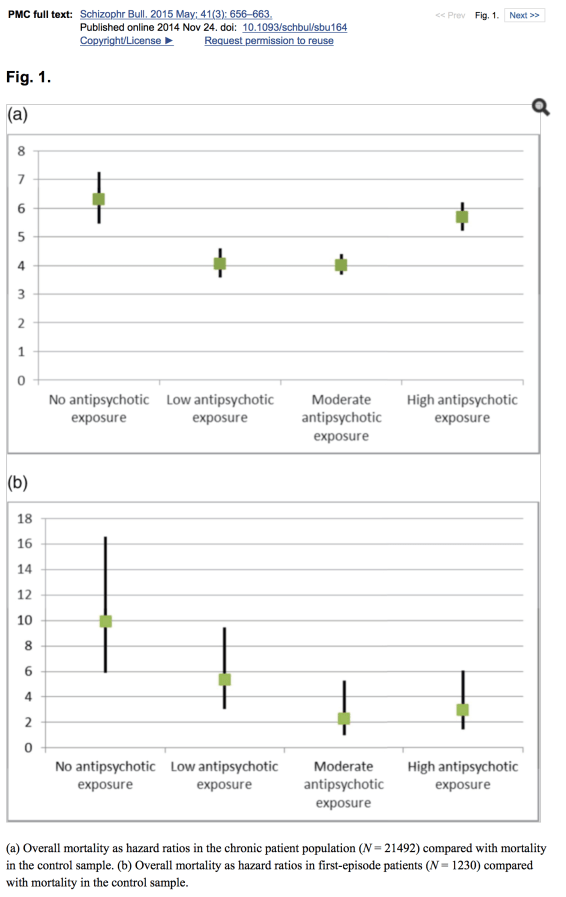 PMC full text: Schizophr Bull. 2015 May; 41(3): 656–663.
Published online 2014 Nov 24. doi: 10.1093/schbul/sbu164
Copyright/License ► Request permission to reuse

<< Prev Fig. 1. Next >>

Fig. 1.

(a)

8
7
6
5
4
3
2
1
0

No antipsychotic exposure
Low antipsychotic exposure
Moderate antipsychotic exposure
High antipsychotic exposure

(b)

18
16
14
12
10
8
6
4
2
0

No antipsychotic exposure
Low antipsychotic exposure
Moderate antipsychotic exposure
High antipsychotic exposure

(a) Overall mortality as hazard ratios in the chronic patient population ($N = 21492$) compared with mortality in the control sample. (b) Overall mortality as hazard ratios in first-episode patients ($N = 1230$) compared with mortality in the control sample.